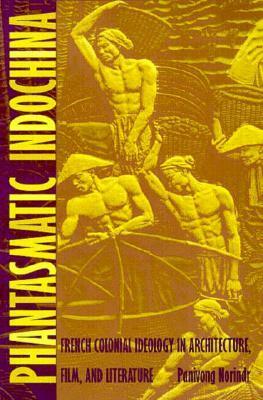 PHANTASMATIC INDOCHINA

FRENCH COLONIAL IDEOLOGY IN ARCHITECTURE, FILM, AND LITERATURE

Panivong Norindr